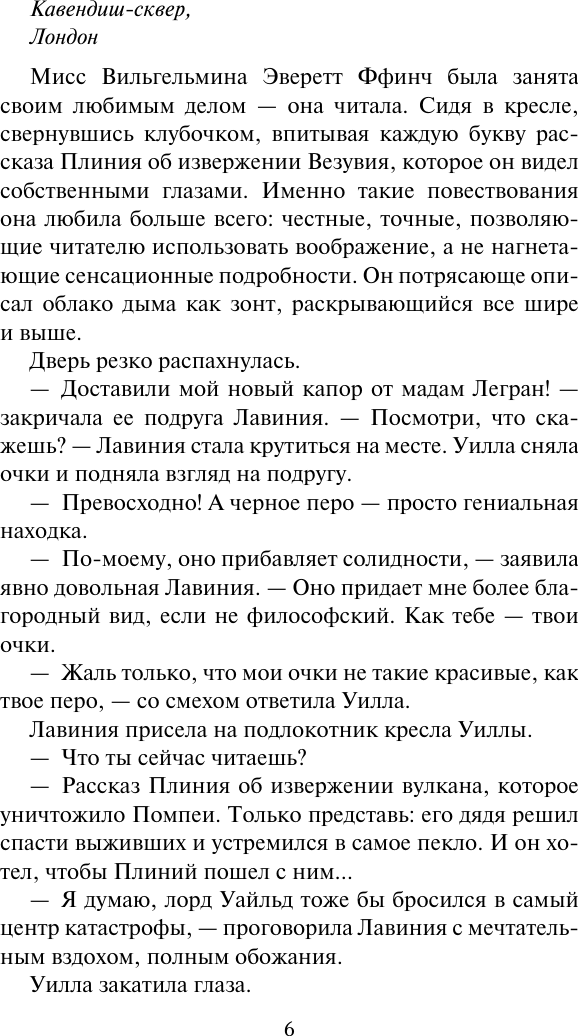 Кавендиш-сквер,
Лондон

Мисс Вильгельмина Эверетт Ффинч была занята своим любимым делом — она читала. Сидя в кресле, свернувшись клубочком, впитывая каждую букву рассказа Плиния об извержении Везувия, которое он видел собственными глазами. Именно такие повествования она любила больше всего: честные, точные, позволяющие читателю использовать воображение, а не нагнетающие сенсационные подробности. Он потрясающе описал облако дыма как зонт, раскрывающийся все шире и выше.

Дверь резко распахнулась.

— Доставили мой новый капор от мадам Легран! — закричала ее подруга Лавиния. — Посмотри, что скажешь? — Лавиния стала крутиться на месте. Уилла сняла очки и подняла взгляд на подругу.

— Превосходно! А черное перо — просто гениальная находка.

— По-моему, оно прибавляет солидности, — заявила явно довольная Лавиния. — Оно придает мне более благородный вид, если не философский. Как тебе — твои очки.

— Жаль только, что мои очки не такие красивые, как твое перо, — со смехом ответила Уилла.

Лавиния присела на подлокотник кресла Уиллы.

— Что ты сейчас читаешь?

— Рассказ Плиния об извержении вулкана, которое уничтожило Помпеи. Только представь: его дядя решил спасти выживших и устремился в самое пекло. И он хотел, чтобы Плиний пошел с ним...

— Я думаю, лорд Уайльд тоже бы бросился в самый центр катастрофы, — проговорила Лавиния с мечтательным вздохом, полным обожания.

Уилла закатила глаза.

6